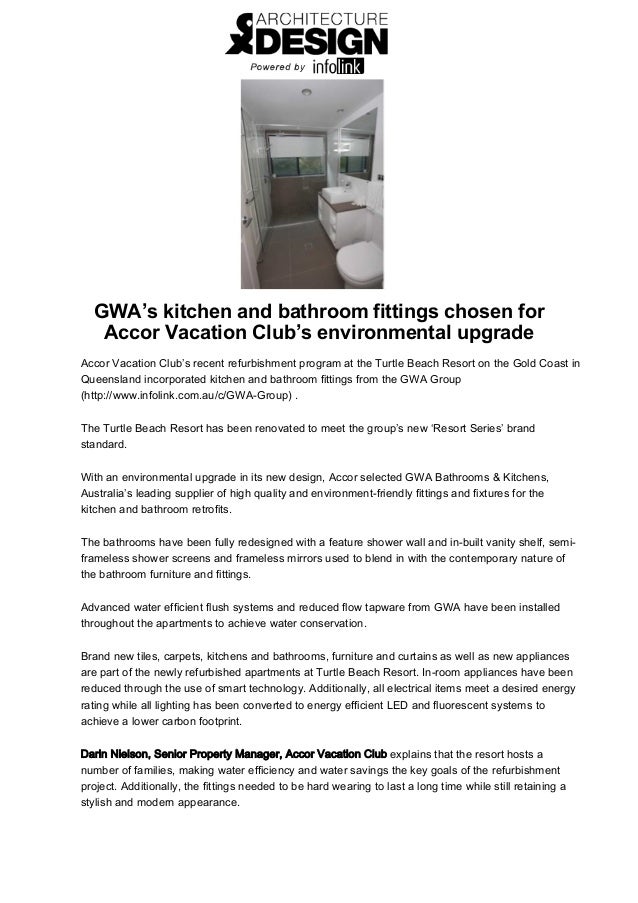 ARCHITECTURE & DESIGN
Powered by infolink

GWA's kitchen and bathroom fittings chosen for Accor Vacation Club's environmental upgrade

Accor Vacation Club's recent refurbishment program at the Turtle Beach Resort on the Gold Coast in Queensland incorporated kitchen and bathroom fittings from the GWA Group (http://www.infolink.com.au/c/GWA-Group) .

The Turtle Beach Resort has been renovated to meet the group's new 'Resort Series' brand standard.

With an environmental upgrade in its new design, Accor selected GWA Bathrooms & Kitchens, Australia's leading supplier of high quality and environment-friendly fittings and fixtures for the kitchen and bathroom retrofits.

The bathrooms have been fully redesigned with a feature shower wall and in-built vanity shelf, semi-frameless shower screens and frameless mirrors used to blend in with the contemporary nature of the bathroom furniture and fittings.

Advanced water efficient flush systems and reduced flow tapware from GWA have been installed throughout the apartments to achieve water conservation.

Brand new tiles, carpets, kitchens and bathrooms, furniture and curtains as well as new appliances are part of the newly refurbished apartments at Turtle Beach Resort. In-room appliances have been reduced through the use of smart technology. Additionally, all electrical items meet a desired energy rating while all lighting has been converted to energy efficient LED and fluorescent systems to achieve a lower carbon footprint.

Darin Nielson, Senior Property Manager, Accor Vacation Club explains that the resort hosts a number of families, making water efficiency and water savings the key goals of the refurbishment project. Additionally, the fittings needed to be hard wearing to last a long time while still retaining a stylish and modern appearance.